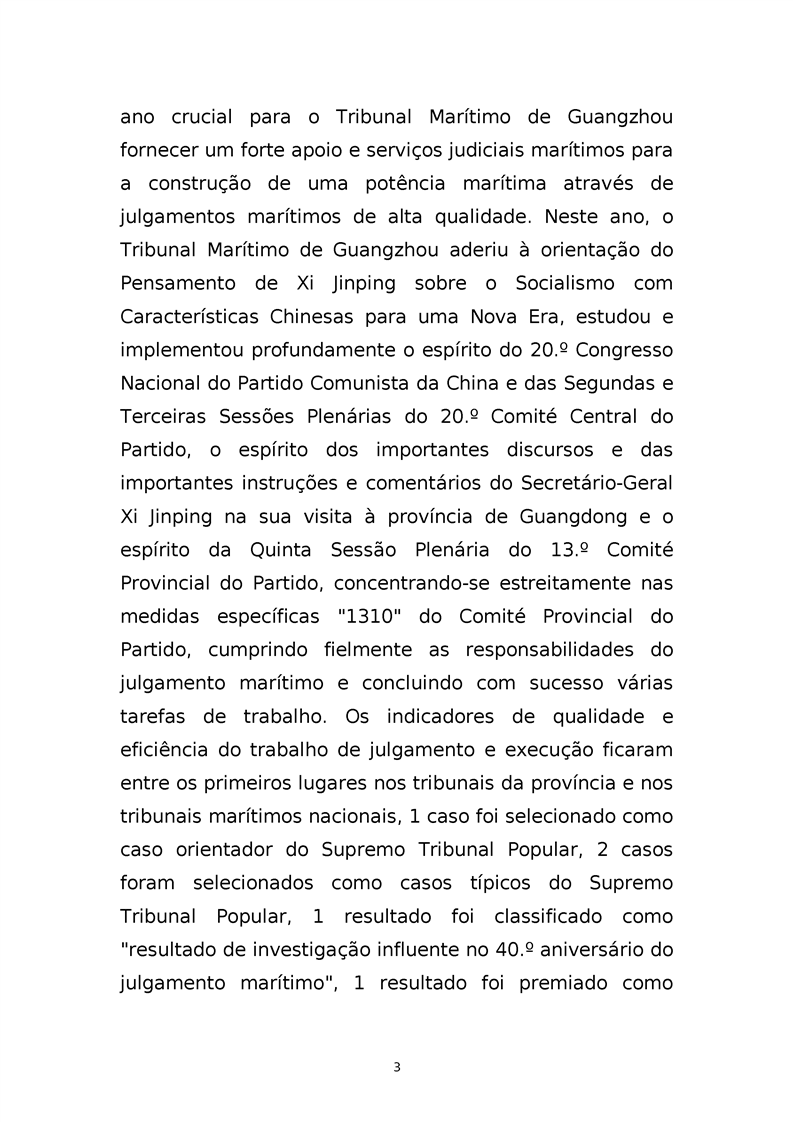 ano crucial para o Tribunal Marítimo de Guangzhou fornecer um forte apoio e serviços judiciais marítimos para a construção de uma potência marítima através de julgamentos marítimos de alta qualidade. Neste ano, o Tribunal Marítimo de Guangzhou aderiu à orientação do Pensamento de Xi Jinping sobre o Socialismo com Características Chinesas para uma Nova Era, estudou e implementou profundamente o espírito do 20.º Congresso Nacional do Partido Comunista da China e das Segundas e Terceiras Sessões Plenárias do 20.º Comité Central do Partido, o espírito dos importantes discursos e das importantes instruções e comentários do Secretário-Geral Xi Jinping na sua visita à província de Guangdong e o espírito da Quinta Sessão Plenária do 13.º Comité Provincial do Partido, concentrando-se estreitamente nas medidas específicas "1310" do Comité Provincial do Partido, cumprindo fielmente as responsabilidades do julgamento marítimo e concluindo com sucesso várias tarefas de trabalho. Os indicadores de qualidade e eficiência do trabalho de julgamento e execução ficaram entre os primeiros lugares nos tribunais da província e nos tribunais marítimos nacionais, 1 caso foi selecionado como caso orientador do Supremo Tribunal Popular, 2 casos foram selecionados como casos típicos do Supremo Tribunal Popular, 1 resultado foi classificado como "resultado de investigação influente no 40.º aniversário do julgamento marítimo", 1 resultado foi premiado como

3